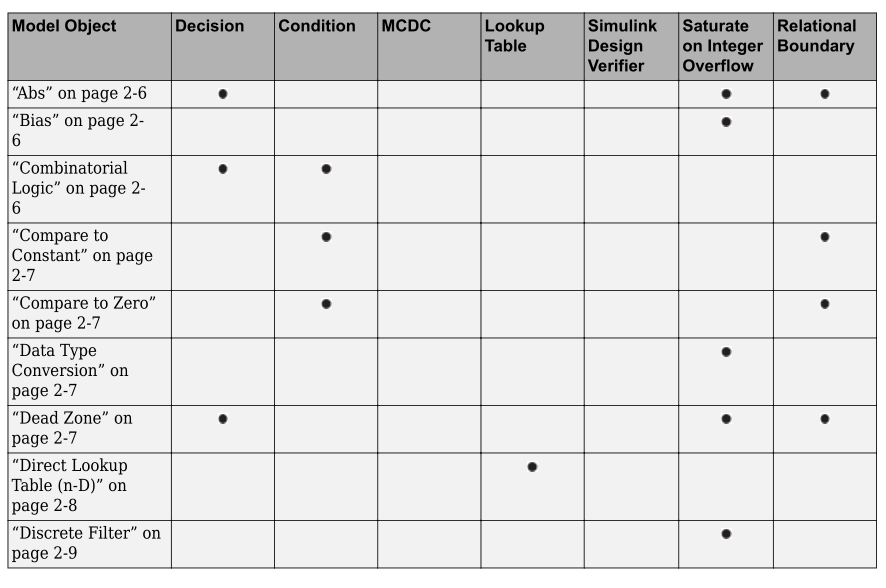 | Model Object | Decision | Condition | MCDC | Lookup Table | Simulink Design Verifier | Saturate on Integer Overflow | Relational Boundary |
|---|---|---|---|---|---|---|---|
| “Abs” on page 2-6 | • | | | | | • | • |
| “Bias” on page 2-6 | | | | | | • | |
| “Combinatorial Logic” on page 2-6 | • | • | | | | | |
| “Compare to Constant” on page 2-7 | | • | | | | | • |
| “Compare to Zero” on page 2-7 | | • | | | | | • |
| “Data Type Conversion” on page 2-7 | | | | | | • | |
| “Dead Zone” on page 2-7 | • | | | | | • | • |
| “Direct Lookup Table (n-D)” on page 2-8 | | | | • | | | |
| “Discrete Filter” on page 2-9 | | | | | | • | |